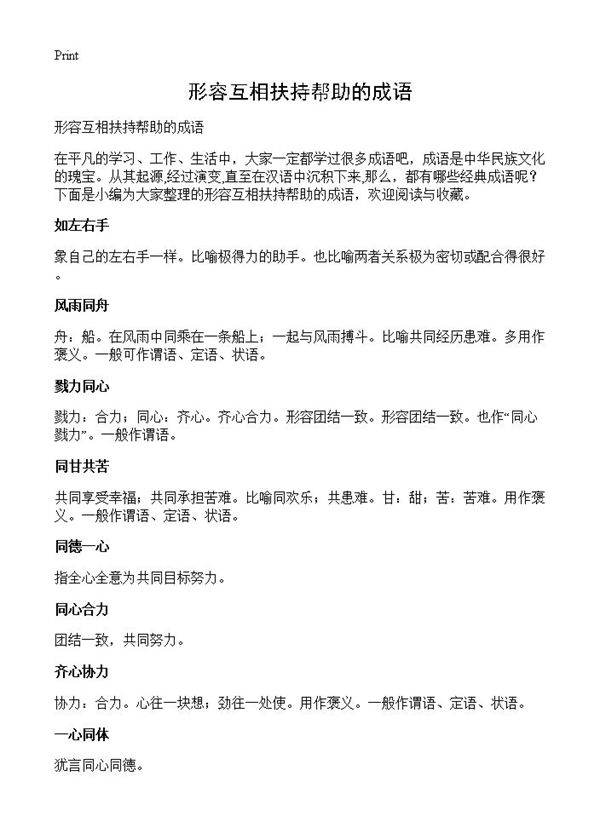 Print

形容互相扶持帮助的成语

形容互相扶持帮助的成语

在平凡的学习、工作、生活中，大家一定都学过很多成语吧，成语是中华民族文化的瑰宝。从其起源,经过演变,直至在汉语中沉积下来,那么，都有哪些经典成语呢？下面是小编为大家整理的形容互相扶持帮助的成语，欢迎阅读与收藏。

如左右手

象自己的左右手一样。比喻极得力的助手。也比喻两者关系极为密切或配合得很好。

风雨同舟

舟：船。在风雨中同乘在一条船上；一起与风雨搏斗。比喻共同经历患难。多用作褒义。一般可作谓语、定语、状语。

戮力同心

戮力：合力；同心：齐心。齐心合力。形容团结一致。形容团结一致。也作“同心戮力”。一般作谓语。

同甘共苦

共同享受幸福；共同承担苦难。比喻同欢乐；共患难。甘：甜；苦：苦难。用作褒义。一般作谓语、定语、状语。

同德一心

指全心全意为共同目标努力。

同心合力

团结一致，共同努力。

齐心协力

协力：合力。心往一块想；劲往一处使。用作褒义。一般作谓语、定语、状语。

一心同体

犹言同心同德。